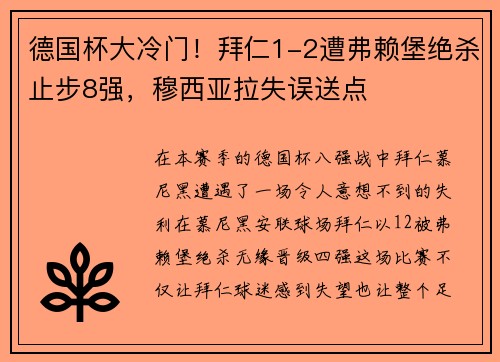 德国杯大冷门！拜仁1-2遭弗赖堡绝杀止步8强，穆西亚拉失误送点

在本赛季的德国杯八强战中拜仁慕尼黑遭遇了一场令人意想不到的失利在慕尼黑安联球场拜仁以12被弗赖堡绝杀无缘晋级四强这场比赛不仅让拜仁球迷感到失望也让整个足